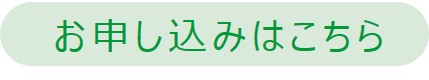 お申し込みはこちら